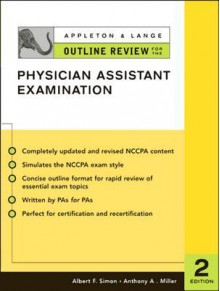 APPLETON & LANGE
OUTLINE REVIEW FOR THE

PHYSICIAN ASSISTANT EXAMINATION

Completely updated and revised NCCPA content

Simulates the NCCPA exam style

Concise outline format for rapid review of essential exam topics

Written by PAs for PAs

Perfect for certification and recertification

2
EDITION

Albert F. Simon • Anthony A . Miller